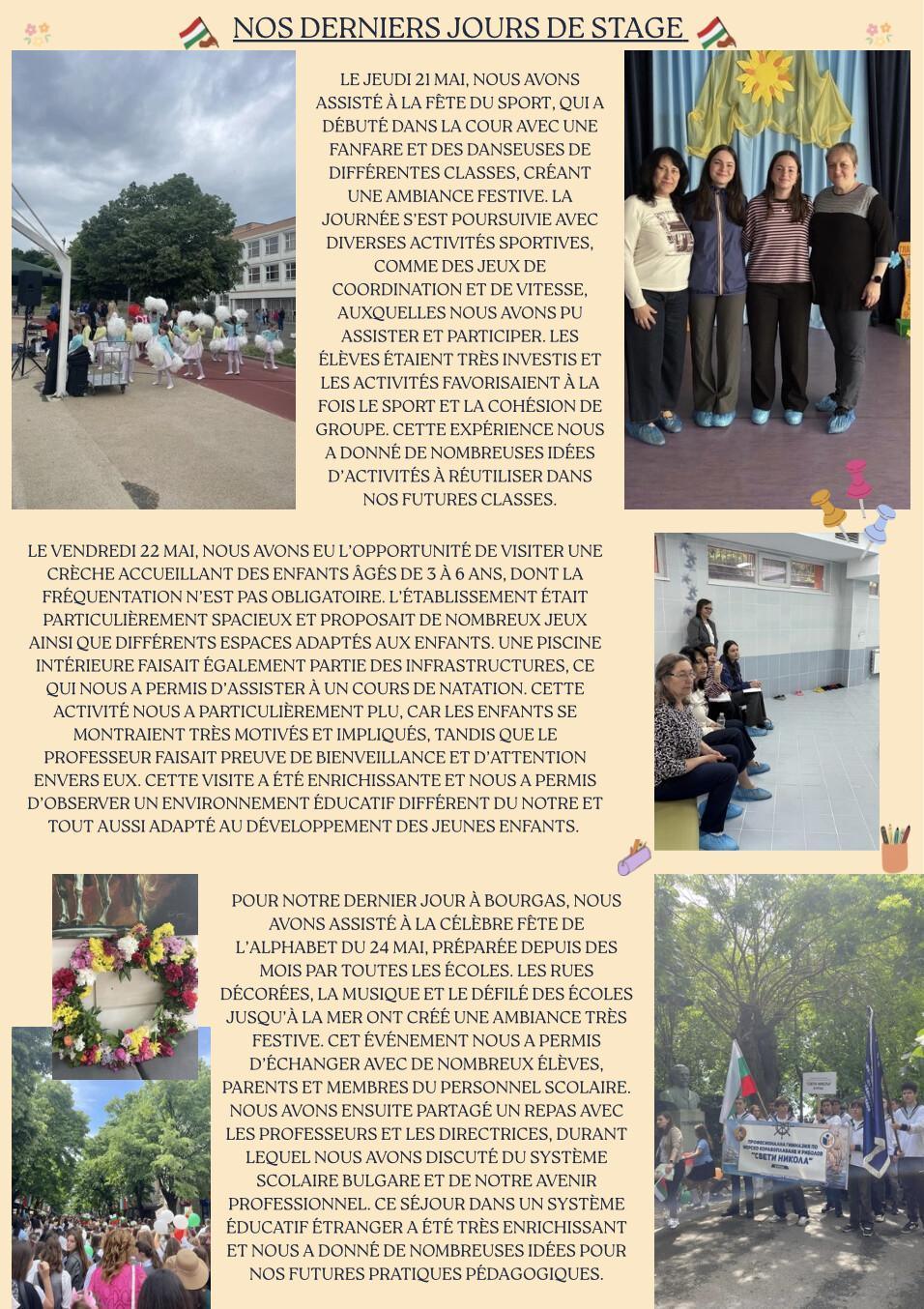 NOS DERNIERS JOURS DE STAGE

LE JEUDI 21 MAI, NOUS AVONS ASSISTÉ À LA FÊTE DU SPORT, QUI A DÉBUTÉ DANS LA COUR AVEC UNE FANFARE ET DES DANSEUSES DE DIFFÉRENTES CLASSES, CRÉANT UNE AMBIANCE FESTIVE. LA JOURNÉE S'EST POURSUIVIE AVEC DIVERSES ACTIVITÉS SPORTIVES, COMME DES JEUX DE COORDINATION ET DE VITESSE, AUXQUELLES NOUS AVONS PU ASSISTER ET PARTICIPER. LES ÉLÈVES ÉTAIENT TRÈS INVESTIS ET LES ACTIVITÉS FAVORISAIENT À LA FOIS LE SPORT ET LA COHÉSION DE GROUPE. CETTE EXPÉRIENCE NOUS A DONNÉ DE NOMBREUSES IDÉES D'ACTIVITÉS À RÉUTILISER DANS NOS FUTURES CLASSES.

LE VENDREDI 22 MAI, NOUS AVONS EU L'OPPORTUNITÉ DE VISITER UNE CRÈCHE ACCUEILLANT DES ENFANTS ÂGÉS DE 3 À 6 ANS, DONT LA FRÉQUENTATION N'EST PAS OBLIGATOIRE. L'ÉTABLISSEMENT ÉTAIT PARTICULIÈREMENT SPACIEUX ET PROPOSAIT DE NOMBREUX JEUX AINSI QUE DIFFÉRENTS ESPACES ADAPTÉS AUX ENFANTS. UNE PISCINE INTÉRIEURE FAISAIT ÉGALEMENT PARTIE DES INFRASTRUCTURES, CE QUI NOUS A PERMIS D'ASSISTER À UN COURS DE NATATION. CETTE ACTIVITÉ NOUS A PARTICULIÈREMENT PLU, CAR LES ENFANTS SE MONTRAIENT TRÈS MOTIVÉS ET IMPLIQUÉS, TANDIS QUE LE PROFESSEUR FAISAIT PREUVE DE BIENVEILLANCE ET D'ATTENTION ENVERS EUX. CETTE VISITE A ÉTÉ ENRICHISSANTE ET NOUS A PERMIS D'OBSERVER UN ENVIRONNEMENT ÉDUCATIF DIFFÉRENT DU NOTRE ET TOUT AUSSI ADAPTÉ AU DÉVELOPPEMENT DES JEUNES ENFANTS.

POUR NOTRE DERNIER JOUR À BOURGAS, NOUS AVONS ASSISTÉ À LA CÉLÈBRE FÊTE DE L'ALPHABET DU 24 MAI, PRÉPARÉE DEPUIS DES MOIS PAR TOUTES LES ÉCOLES. LES RUES DÉCORÉES, LA MUSIQUE ET LE DÉFILÉ DES ÉCOLES JUSQU'À LA MER ONT CRÉÉ UNE AMBIANCE TRÈS FESTIVE. CET ÉVÉNEMENT NOUS A PERMIS D'ÉCHANGER AVEC DE NOMBREUX ÉLÈVES, PARENTS ET MEMBRES DU PERSONNEL SCOLAIRE. NOUS AVONS ENSUITE PARTAGÉ UN REPAS AVEC LES PROFESSEURS ET LES DIRECTRICES, DURANT LEQUEL NOUS AVONS DISCUTÉ DU SYSTÈME SCOLAIRE BULGARE ET DE NOTRE AVENIR PROFESSIONNEL. CE SÉJOUR DANS UN SYSTÈME ÉDUCATIF ÉTRANGER A ÉTÉ TRÈS ENRICHISSANT ET NOUS A DONNÉ DE NOMBREUSES IDÉES POUR NOS FUTURES PRATIQUES PÉDAGOGIQUES.

"СВЕТИ НИКОЛА"